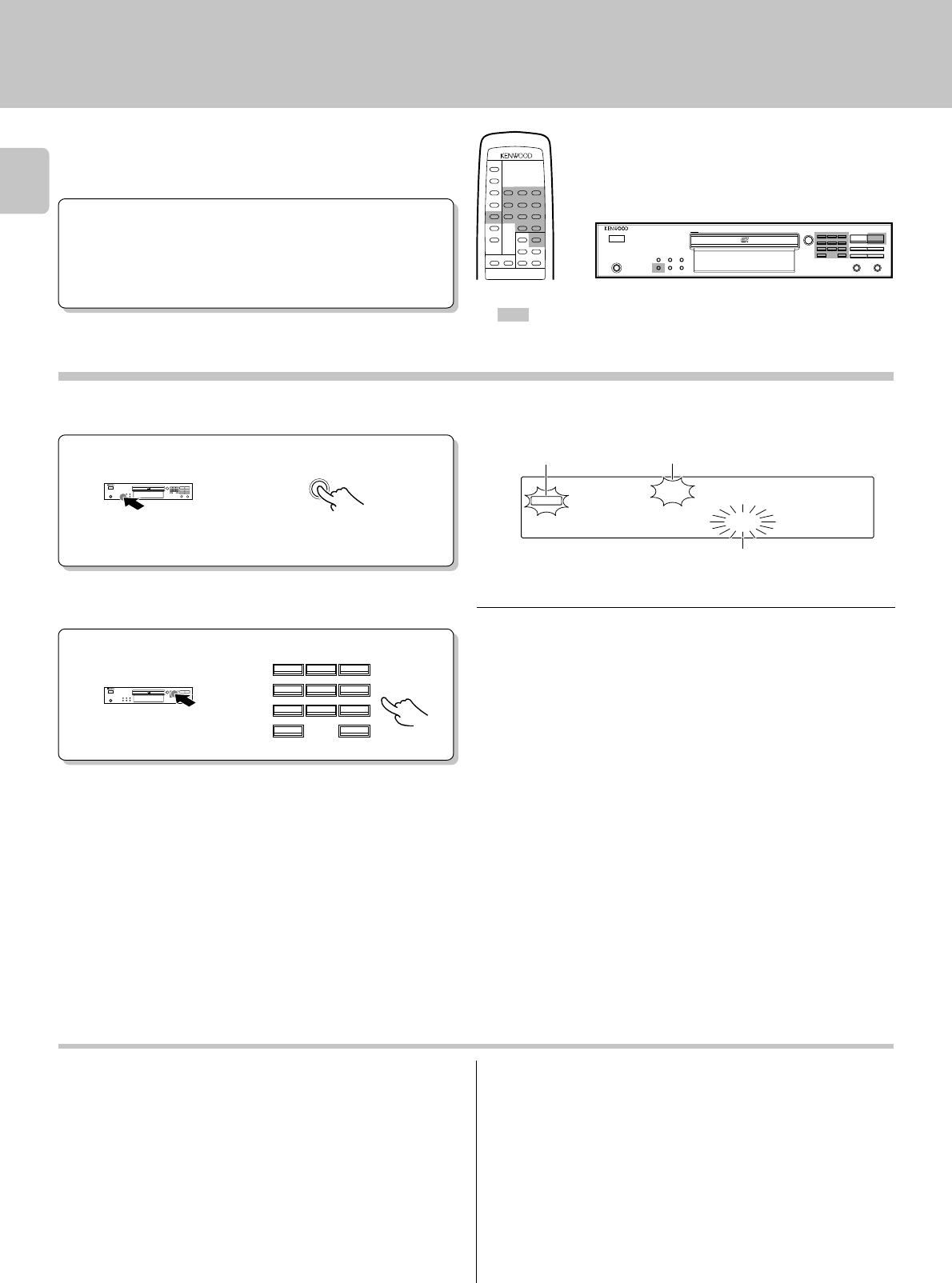 KENWOOD

KENWOOD